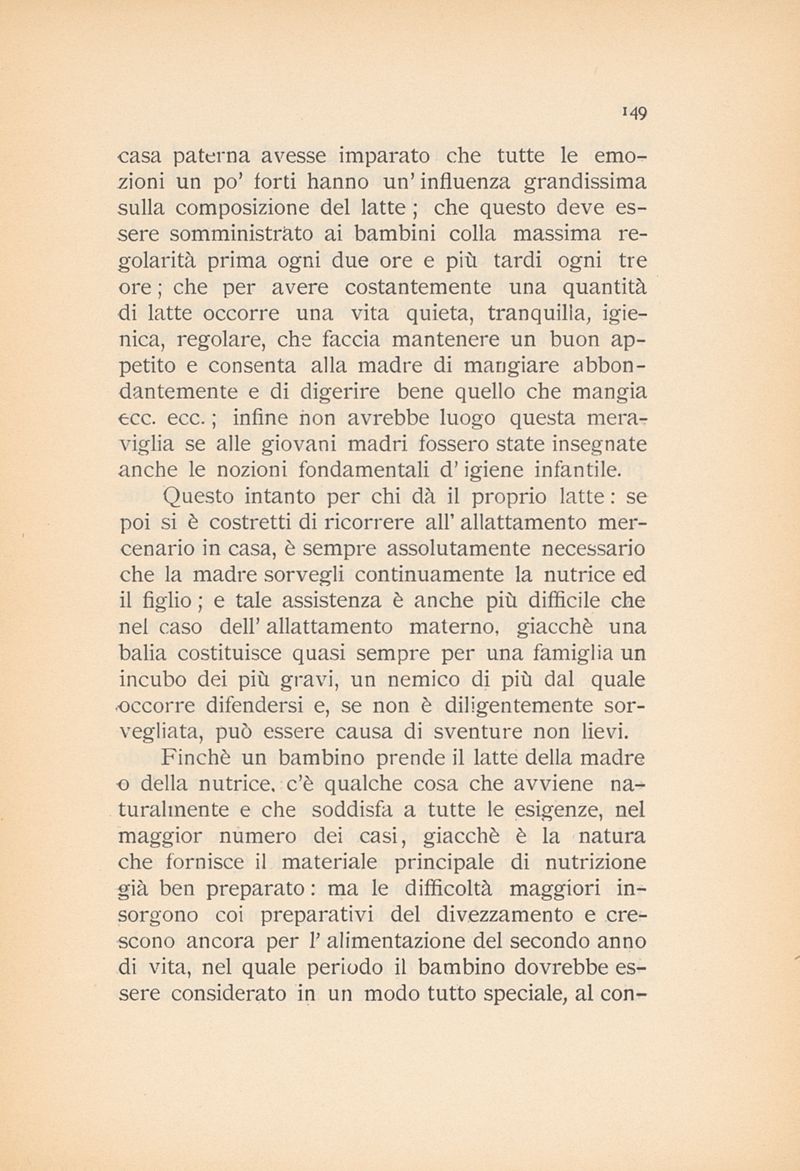 149

casa paterna avesse imparato che tutte le emozioni un po' forti hanno un'influenza grandissima sulla composizione del latte; che questo deve essere somministrato ai bambini colla massima regolarità prima ogni due ore e più tardi ogni tre ore; che per avere costantemente una quantità di latte occorre una vita quieta, tranquilla, igienica, regolare, che faccia mantenere un buon appetito e consenta alla madre di mangiare abbondantemente e di digerire bene quello che mangia ecc. ecc.; infine non avrebbe luogo questa meraviglia se alle giovani madri fossero state insegnate anche le nozioni fondamentali d'igiene infantile.

Questo intanto per chi dà il proprio latte: se poi si è costretti di ricorrere all'allattamento mercenario in casa, è sempre assolutamente necessario che la madre sorvegli continuamente la nutrice ed il figlio; e tale assistenza è anche più difficile che nel caso dell'allattamento materno, giacchè una balia costituisce quasi sempre per una famiglia un incubo dei più gravi, un nemico di più dal quale occorre difendersi e, se non è diligentemente sorvegliata, può essere causa di sventure non lievi.

Finchè un bambino prende il latte della madre o della nutrice, c'è qualche cosa che avviene naturalmente e che soddisfa a tutte le esigenze, nel maggior numero dei casi, giacchè è la natura che fornisce il materiale principale di nutrizione già ben preparato: ma le difficoltà maggiori insorgono coi preparativi del divezzamento e crescono ancora per l'alimentazione del secondo anno di vita, nel quale periodo il bambino dovrebbe essere considerato in un modo tutto speciale, al con-